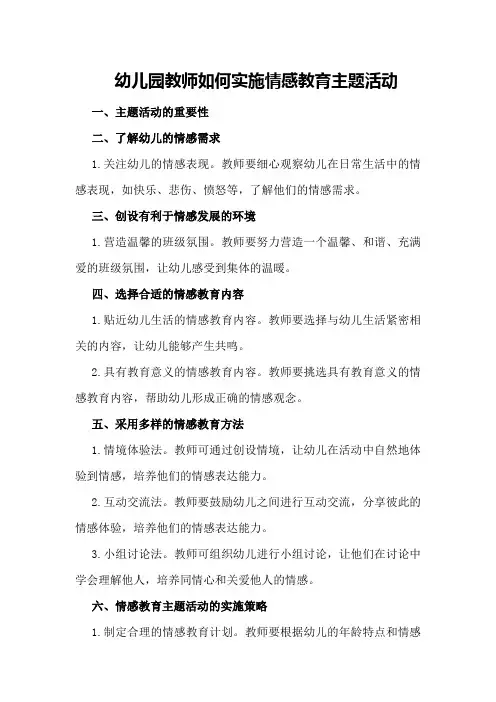 幼儿园教师如何实施情感教育主题活动

一、主题活动的重要性

二、了解幼儿的情感需求

1.关注幼儿的情感表现。教师要细心观察幼儿在日常生活中的情感表现，如快乐、悲伤、愤怒等，了解他们的情感需求。

三、创设有利于情感发展的环境

1.营造温馨的班级氛围。教师要努力营造一个温馨、和谐、充满爱的班级氛围，让幼儿感受到集体的温暖。

四、选择合适的情感教育内容

1.贴近幼儿生活的情感教育内容。教师要选择与幼儿生活紧密相关的内容，让幼儿能够产生共鸣。

2.具有教育意义的情感教育内容。教师要挑选具有教育意义的情感教育内容，帮助幼儿形成正确的情感观念。

五、采用多样的情感教育方法

1.情境体验法。教师可通过创设情境，让幼儿在活动中自然地体验到情感，培养他们的情感表达能力。

2.互动交流法。教师要鼓励幼儿之间进行互动交流，分享彼此的情感体验，培养他们的情感表达能力。

3.小组讨论法。教师可组织幼儿进行小组讨论，让他们在讨论中学会理解他人，培养同情心和关爱他人的情感。

六、情感教育主题活动的实施策略

1.制定合理的情感教育计划。教师要根据幼儿的年龄特点和情感